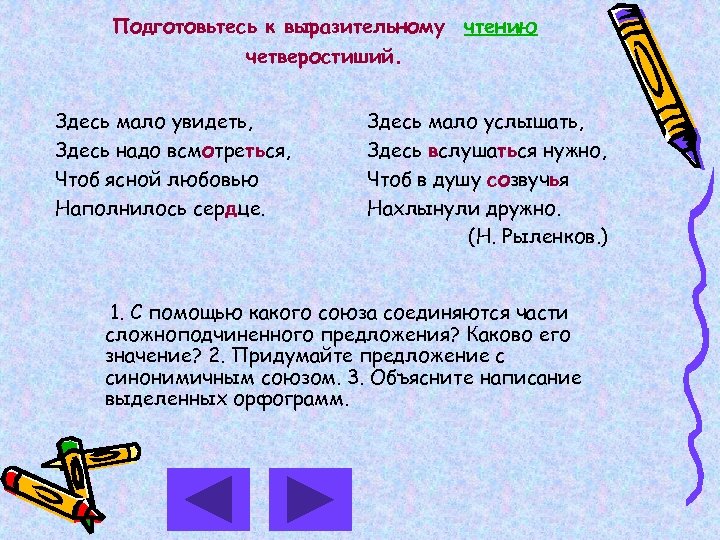 Подготовьтесь к выразительному чтению четверостиший.

Здесь мало увидеть,
Здесь надо всмотреться,
Чтоб ясной любовью
Наполнилось сердце.

Здесь мало услышать,
Здесь вслушаться нужно,
Чтоб в душу созвучья
Нахлынули дружно.
(Н. Рыленков.)

1. С помощью какого союза соединяются части сложноподчиненного предложения? Каково его значение? 2. Придумайте предложение с синонимичным союзом. 3. Объясните написание выделенных орфограмм.